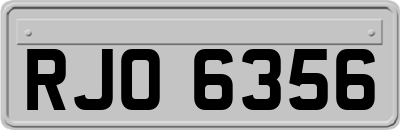 RJO 6356